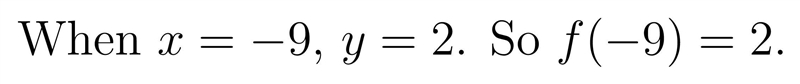 When $x = -9$, $y = 2$. So $f(-9) = 2$.